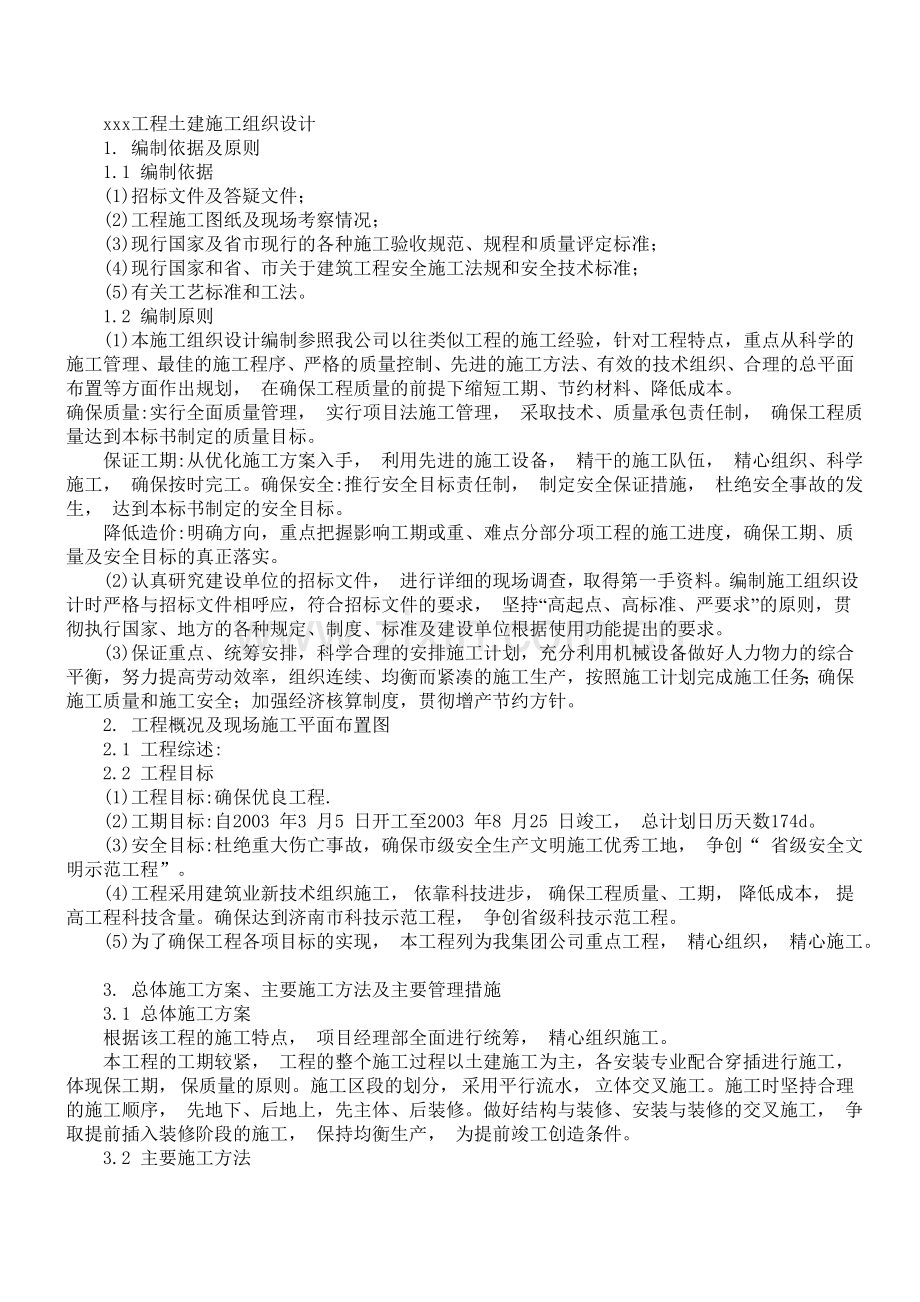 xxx工程土建施工组织设计
1. 编制依据及原则
1.1 编制依据
(1)招标文件及答疑文件;
(2)工程施工图纸及现场考察情况;
(3)现行国家及省市现行的各种施工验收规范、规程和质量评定标准;
(4)现行国家和省、市关于建筑工程安全施工法规和安全技术标准;
(5)有关工艺标准和工法。
1.2 编制原则
(1)本施工组织设计编制参照我公司以往类似工程的施工经验，针对工程特点，重点从科学的施工管理、最佳的施工程序、严格的质量控制、先进的施工方法、有效的技术组织、合理的总平面布置等方面作出规划， 在确保工程质量的前提下缩短工期、节约材料、降低成本。
确保质量:实行全面质量管理， 实行项目法施工管理， 采取技术、质量承包责任制， 确保工程质量达到本标书制定的质量目标。
保证工期:从优化施工方案入手， 利用先进的施工设备， 精干的施工队伍， 精心组织、科学施工， 确保按时完工。确保安全:推行安全目标责任制， 制定安全保证措施， 杜绝安全事故的发生， 达到本标书制定的安全目标。
降低造价:明确方向，重点把握影响工期或重、难点分部分项工程的施工进度，确保工期、质量及安全目标的真正落实。
(2)认真研究建设单位的招标文件， 进行详细的现场调查，取得第一手资料。编制施工组织设计时严格与招标文件相呼应，符合招标文件的要求， 坚持“高起点、高标准、严要求”的原则，贯彻执行国家、地方的各种规定、制度、标准及建设单位根据使用功能提出的要求。
(3)保证重点、统筹安排，科学合理的安排施工计划，充分利用机械设备做好人力物力的综合平衡，努力提高劳动效率，组织连续、均衡而紧凑的施工生产，按照施工计划完成施工任务;确保施工质量和施工安全;加强经济核算制度，贯彻增产节约方针。
2. 工程概况及现场施工平面布置图
2.1 工程综述:
2.2 工程目标
(1)工程目标:确保优良工程.
(2)工期目标:自2003 年3 月5 日开工至2003 年8 月25 日竣工， 总计划日历天数174d。
(3)安全目标:杜绝重大伤亡事故，确保市级安全生产文明施工优秀工地， 争创“ 省级安全文明示范工程”。
(4)工程采用建筑业新技术组织施工， 依靠科技进步， 确保工程质量、工期， 降低成本， 提高工程科技含量。确保达到济南市科技示范工程， 争创省级科技示范工程。
(5)为了确保工程各项目标的实现， 本工程列为我集团公司重点工程， 精心组织， 精心施工。

3. 总体施工方案、主要施工方法及主要管理措施
3.1 总体施工方案
根据该工程的施工特点， 项目经理部全面进行统筹， 精心组织施工。
本工程的工期较紧， 工程的整个施工过程以土建施工为主，各安装专业配合穿插进行施工，体现保工期， 保质量的原则。施工区段的划分， 采用平行流水， 立体交叉施工。施工时坚持合理的施工顺序， 先地下、后地上，先主体、后装修。做好结构与装修、安装与装修的交叉施工， 争取提前插入装修阶段的施工， 保持均衡生产， 为提前竣工创造条件。
3.2 主要施工方法